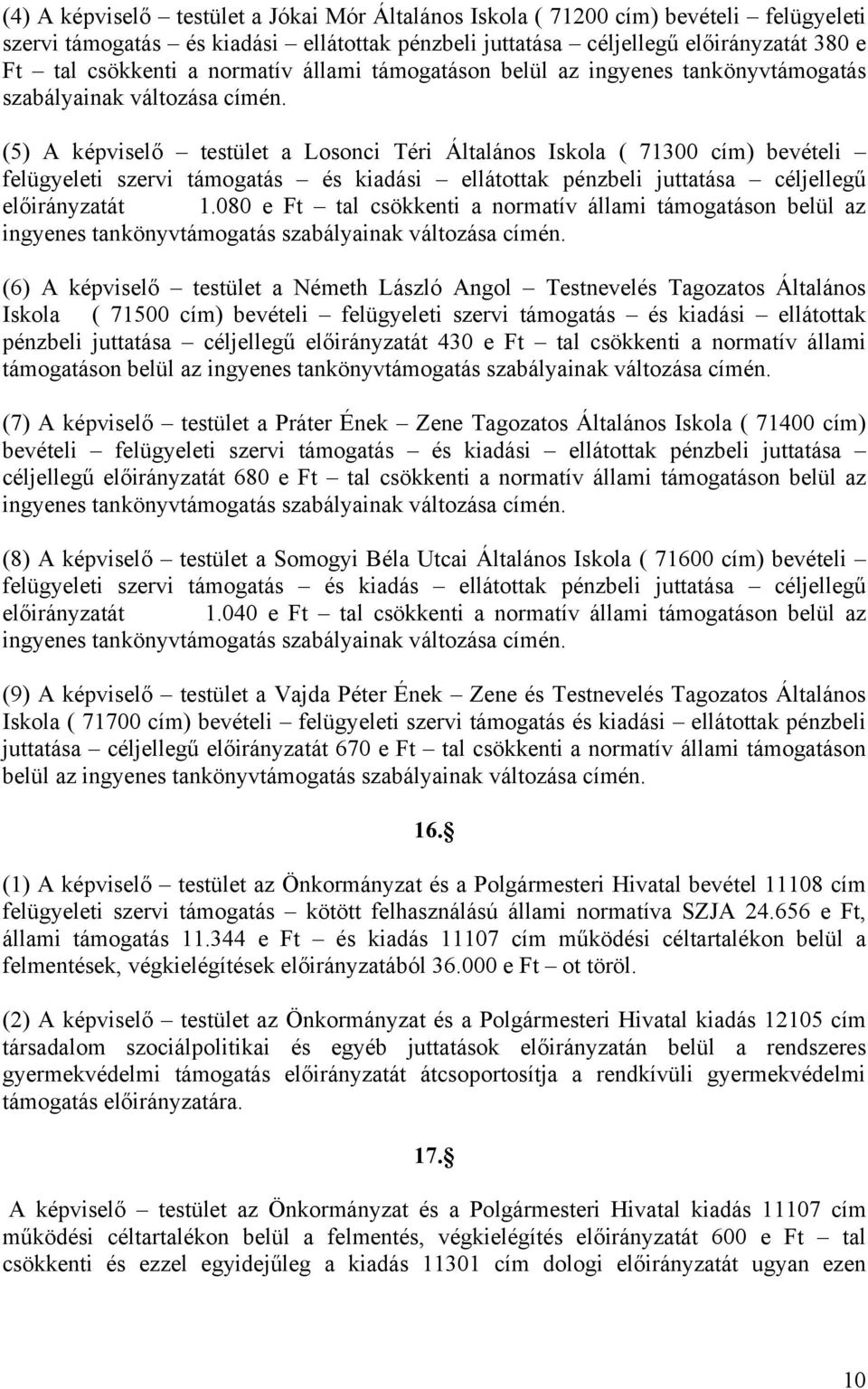 (4) A képviselő – testület a Jókai Mór Általános Iskola ( 71200 cím) bevételi – felügyeleti szervi támogatás – és kiadási – ellátottak pénzbeli juttatása – céljellegű előirányzatát 380 e Ft – tal csökkenti a normatív állami támogatáson belül az ingyenes tankönyvtámogatás szabályainak változása címén.

(5) A képviselő – testület a Losonci Téri Általános Iskola ( 71300 cím) bevételi – felügyeleti szervi támogatás – és kiadási – ellátottak pénzbeli juttatása – céljellegű előirányzatát 1.080 e Ft – tal csökkenti a normatív állami támogatáson belül az ingyenes tankönyvtámogatás szabályainak változása címén.

(6) A képviselő – testület a Németh László Angol – Testnevelés Tagozatos Általános Iskola ( 71500 cím) bevételi – felügyeleti szervi támogatás – és kiadási – ellátottak pénzbeli juttatása – céljellegű előirányzatát 430 e Ft – tal csökkenti a normatív állami támogatáson belül az ingyenes tankönyvtámogatás szabályainak változása címén.

(7) A képviselő – testület a Práter Ének – Zene Tagozatos Általános Iskola ( 71400 cím) bevételi – felügyeleti szervi támogatás – és kiadási – ellátottak pénzbeli juttatása – céljellegű előirányzatát 680 e Ft – tal csökkenti a normatív állami támogatáson belül az ingyenes tankönyvtámogatás szabályainak változása címén.

(8) A képviselő – testület a Somogyi Béla Utcai Általános Iskola ( 71600 cím) bevételi – felügyeleti szervi támogatás – és kiadás – ellátottak pénzbeli juttatása – céljellegű előirányzatát 1.040 e Ft – tal csökkenti a normatív állami támogatáson belül az ingyenes tankönyvtámogatás szabályainak változása címén.

(9) A képviselő – testület a Vajda Péter Ének – Zene és Testnevelés Tagozatos Általános Iskola ( 71700 cím) bevételi – felügyeleti szervi támogatás és kiadási – ellátottak pénzbeli juttatása – céljellegű előirányzatát 670 e Ft – tal csökkenti a normatív állami támogatáson belül az ingyenes tankönyvtámogatás szabályainak változása címén.

16.§

(1) A képviselő – testület az Önkormányzat és a Polgármesteri Hivatal bevétel 11108 cím felügyeleti szervi támogatás – kötött felhasználású állami normatíva SZJA 24.656 e Ft, állami támogatás 11.344 e Ft – és kiadás 11107 cím működési céltartalékon belül a felmentések, végkielégítések előirányzatából 36.000 e Ft – ot töröl.

(2) A képviselő – testület az Önkormányzat és a Polgármesteri Hivatal kiadás 12105 cím társadalom szociálpolitikai és egyéb juttatások előirányzatán belül a rendszeres gyermekvédelmi támogatás előirányzatát átcsoportosítja a rendkívüli gyermekvédelmi támogatás előirányzatára.

17.§

A képviselő – testület az Önkormányzat és a Polgármesteri Hivatal kiadás 11107 cím működési céltartalékon belül a felmentés, végkielégítés előirányzatát 600 e Ft – tal csökkenti és ezzel egyidejűleg a kiadás 11301 cím dologi előirányzatát ugyan ezen

10